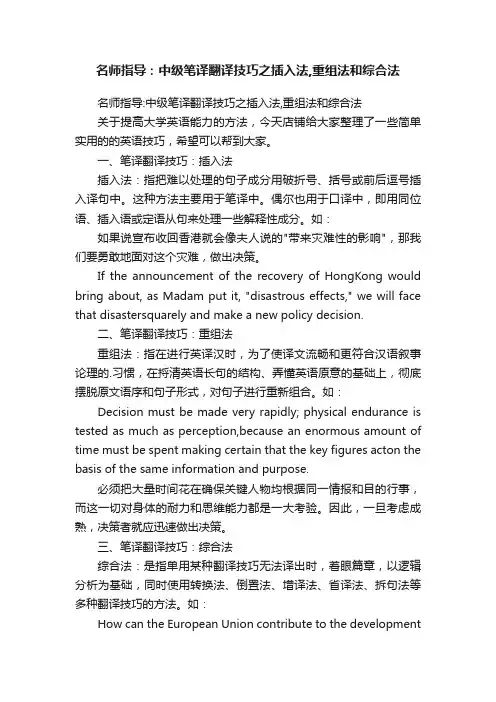 名师指导：中级笔译翻译技巧之插入法,重组法和综合法

名师指导:中级笔译翻译技巧之插入法,重组法和综合法

关于提高大学英语能力的方法，今天店铺给大家整理了一些简单实用的的英语技巧，希望可以帮到大家。

一、笔译翻译技巧：插入法

插入法：指把难以处理的句子成分用破折号、括号或前后逗号插入译句中。这种方法主要用于笔译中。偶尔也用于口译中，即用同位语、插入语或定语从句来处理一些解释性成分。如：

如果说宣布收回香港就会像夫人说的"带来灾难性的影响"，那我们要勇敢地面对这个灾难，做出决策。

If the announcement of the recovery of HongKong would bring about, as Madam put it, "disastrous effects," we will face that disastersquarely and make a new policy decision.

二、笔译翻译技巧：重组法

重组法：指在进行英译汉时，为了使译文流畅和更符合汉语叙事论理的.习惯，在捋清英语长句的结构、弄懂英语原意的基础上，彻底摆脱原文语序和句子形式，对句子进行重新组合。如：

Decision must be made very rapidly; physical endurance is tested as much as perception,because an enormous amount of time must be spent making certain that the key figures acton the basis of the same information and purpose.

必须把大量时间花在确保关键人物均根据同一情报和目的行事，而这一切对身体的耐力和思维能力都是一大考验。因此，一旦考虑成熟，决策者就应迅速做出决策。

三、笔译翻译技巧：综合法

综合法：是指单用某种翻译技巧无法译出时，着眼篇章，以逻辑分析为基础，同时使用转换法、倒置法、增译法、省译法、拆句法等多种翻译技巧的方法。如：

How can the European Union contribute to the development